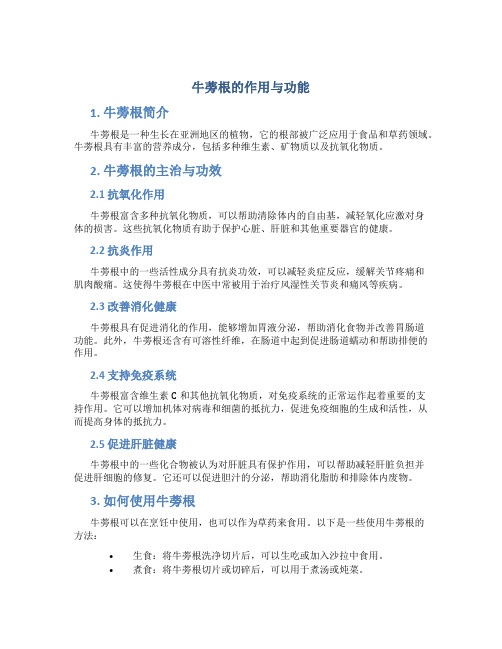 牛蒡根的作用与功能

1. 牛蒡根简介

牛蒡根是一种生长在亚洲地区的植物，它的根部被广泛应用于食品和草药领域。牛蒡根具有丰富的营养成分，包括多种维生素、矿物质以及抗氧化物质。

2. 牛蒡根的主治与功效

2.1 抗氧化作用

牛蒡根富含多种抗氧化物质，可以帮助清除体内的自由基，减轻氧化应激对身体的损害。这些抗氧化物质有助于保护心脏、肝脏和其他重要器官的健康。

2.2 抗炎作用

牛蒡根中的一些活性成分具有抗炎功效，可以减轻炎症反应，缓解关节疼痛和肌肉酸痛。这使得牛蒡根在中医中常被用于治疗风湿性关节炎和痛风等疾病。

2.3 改善消化健康

牛蒡根具有促进消化的作用，能够增加胃液分泌，帮助消化食物并改善胃肠道功能。此外，牛蒡根还含有可溶性纤维，在肠道中起到促进肠道蠕动和帮助排便的作用。

2.4 支持免疫系统

牛蒡根富含维生素 C 和其他抗氧化物质，对免疫系统的正常运作起着重要的支持作用。它可以增加机体对病毒和细菌的抵抗力，促进免疫细胞的生成和活性，从而提高身体的抵抗力。

2.5 促进肝脏健康

牛蒡根中的一些化合物被认为对肝脏具有保护作用，可以帮助减轻肝脏负担并促进肝细胞的修复。它还可以促进胆汁的分泌，帮助消化脂肪和排除体内废物。

3. 如何使用牛蒡根

牛蒡根可以在烹饪中使用，也可以作为草药来食用。以下是一些使用牛蒡根的方法：

• 生食：将牛蒡根洗净切片后，可以生吃或加入沙拉中食用。
• 煮食：将牛蒡根切片或切碎后，可以用于煮汤或炖菜。